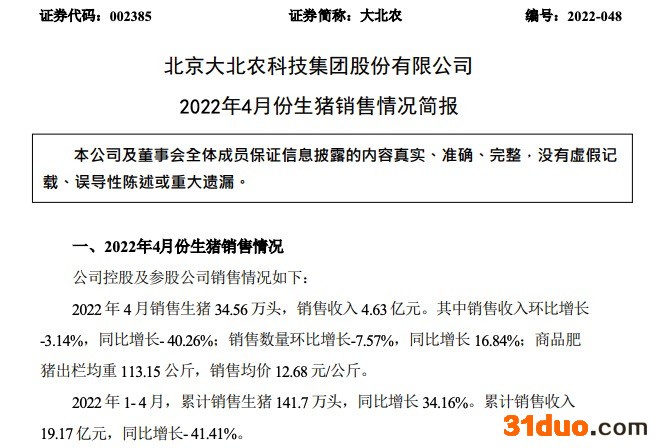 证券代码：002385　　证券简称：大北农　　编号：2022-048

北京大北农科技集团股份有限公司

2022年4月份生猪销售情况简报

本公司及董事会全体成员保证信息披露的内容真实、准确、完整，没有虚假记载、误导性陈述或重大遗漏。

一、2022年4月份生猪销售情况

公司控股及参股公司销售情况如下：

2022 年 4 月销售生猪 34.56 万头，销售收入 4.63 亿元。其中销售收入环比增长 -3.14%，同比增长- 40.26%；销售数量环比增长-7.57%，同比增长 16.84%；商品肥猪出栏均重 113.15 公斤，销售均价 12.68 元/公斤。

2022 年 1- 4 月，累计销售生猪 141.7 万头，同比增长 34.16%。累计销售收入 19.17 亿元，同比增长- 41.41%。

31duo.com